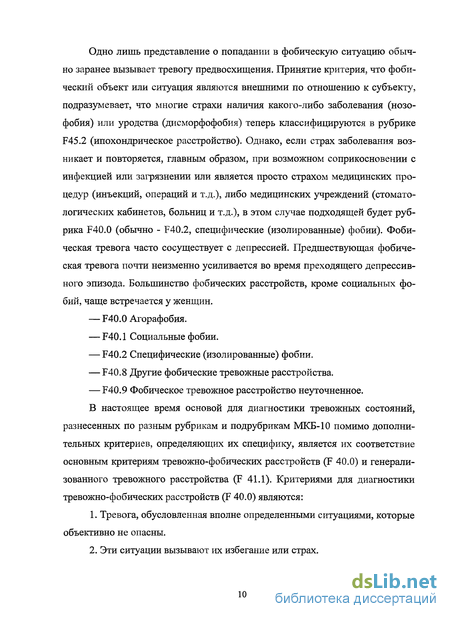 Одно лишь представление о попадании в фобическую ситуацию обычно заранее вызывает тревогу предвосхищения. Принятие критерия, что фобический объект или ситуация являются внешними по отношению к субъекту, подразумевает, что многие страхи наличия какого-либо заболевания (нозофобия) или уродства (дисморфофобия) теперь классифицируются в рубрике F45.2 (ипохондрическое расстройство). Однако, если страх заболевания возникает и повторяется, главным образом, при возможном соприкосновении с инфекцией или загрязнении или является просто страхом медицинских процедур (инъекций, операций и т.д.), либо медицинских учреждений (стоматологических кабинетов, больниц и т.д.), в этом случае подходящей будет рубрика F40.0 (обычно - F40.2, специфические (изолированные) фобии). Фобическая тревога часто сосуществует с депрессией. Предшествующая фобическая тревога почти неизменно усиливается во время преходящего депрессивного эпизода. Большинство фобических расстройств, кроме социальных фобий, чаще встречается у женщин.

— F40.0 Агорафобия.

— F40.1 Социальные фобии.

— F40.2 Специфические (изолированные) фобии.

— F40.8 Другие фобические тревожные расстройства.

— F40.9 Фобическое тревожное расстройство неуточненное.

В настоящее время основой для диагностики тревожных состояний, разнесенных по разным рубрикам и подрубрикам МКБ-10 помимо дополнительных критериев, определяющих их специфику, является их соответствие основным критериям тревожно-фобических расстройств (F 40.0) и генерализованного тревожного расстройства (F 41.1). Критериями для диагностики тревожно-фобических расстройств (F 40.0) являются:

1. Тревога, обусловленная вполне определенными ситуациями, которые объективно не опасны.

2. Эти ситуации вызывают их избегание или страх.

10

dsLib.net
библиотека диссертаций